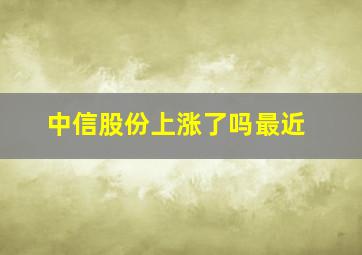 中信股份上涨了吗最近